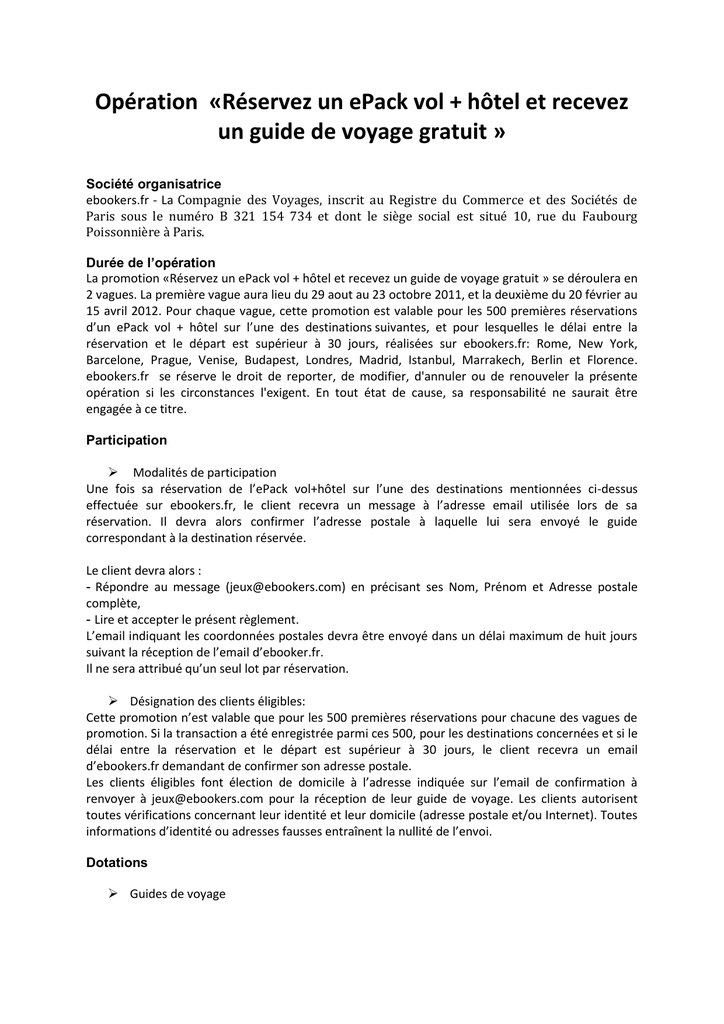 Opération «Réservez un ePack vol + hôtel et recevez un guide de voyage gratuit »

Société organisatrice
ebookers.fr - La Compagnie des Voyages, inscrit au Registre du Commerce et des Sociétés de Paris sous le numéro B 321 154 734 et dont le siège social est situé 10, rue du Faubourg Poissonnière à Paris.

Durée de l'opération
La promotion «Réservez un ePack vol + hôtel et recevez un guide de voyage gratuit » se déroulera en 2 vagues. La première vague aura lieu du 29 aout au 23 octobre 2011, et la deuxième du 20 février au 15 avril 2012. Pour chaque vague, cette promotion est valable pour les 500 premières réservations d'un ePack vol + hôtel sur l'une des destinations suivantes, et pour lesquelles le délai entre la réservation et le départ est supérieur à 30 jours, réalisées sur ebookers.fr: Rome, New York, Barcelone, Prague, Venise, Budapest, Londres, Madrid, Istanbul, Marrakech, Berlin et Florence. ebookers.fr se réserve le droit de reporter, de modifier, d'annuler ou de renouveler la présente opération si les circonstances l'exigent. En tout état de cause, sa responsabilité ne saurait être engagée à ce titre.

Participation

➢ Modalités de participation
Une fois sa réservation de l'ePack vol+hôtel sur l'une des destinations mentionnées ci-dessus effectuée sur ebookers.fr, le client recevra un message à l'adresse email utilisée lors de sa réservation. Il devra alors confirmer l'adresse postale à laquelle lui sera envoyé le guide correspondant à la destination réservée.

Le client devra alors :
- Répondre au message (jeux@ebookers.com) en précisant ses Nom, Prénom et Adresse postale complète,
- Lire et accepter le présent règlement.
L'email indiquant les coordonnées postales devra être envoyé dans un délai maximum de huit jours suivant la réception de l'email d'ebooker.fr.
Il ne sera attribué qu'un seul lot par réservation.

➢ Désignation des clients éligibles:
Cette promotion n'est valable que pour les 500 premières réservations pour chacune des vagues de promotion. Si la transaction a été enregistrée parmi ces 500, pour les destinations concernées et si le délai entre la réservation et le départ est supérieur à 30 jours, le client recevra un email d'ebookers.fr demandant de confirmer son adresse postale.
Les clients éligibles font élection de domicile à l'adresse indiquée sur l'email de confirmation à renvoyer à jeux@ebookers.com pour la réception de leur guide de voyage. Les clients autorisent toutes vérifications concernant leur identité et leur domicile (adresse postale et/ou Internet). Toutes informations d'identité ou adresses fausses entraînent la nullité de l'envoi.

Dotations

➢ Guides de voyage